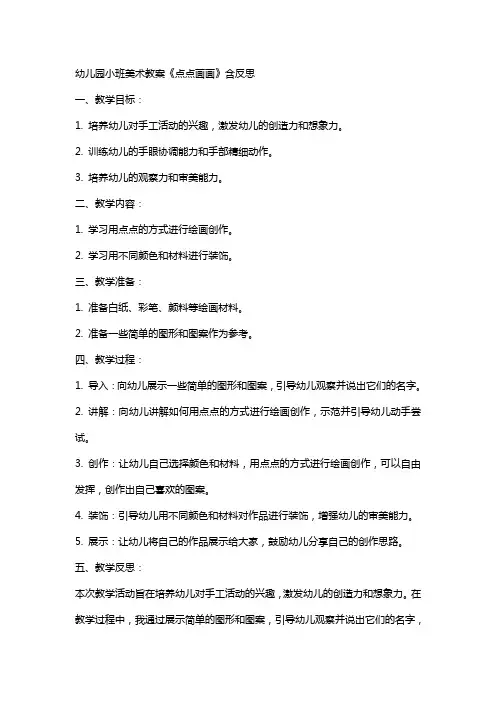 幼儿园小班美术教案《点点画画》含反思

一、教学目标：

1. 培养幼儿对手工活动的兴趣，激发幼儿的创造力和想象力。

2. 训练幼儿的手眼协调能力和手部精细动作。

3. 培养幼儿的观察力和审美能力。

二、教学内容：

1. 学习用点点的方式进行绘画创作。

2. 学习用不同颜色和材料进行装饰。

三、教学准备：

1. 准备白纸、彩笔、颜料等绘画材料。

2. 准备一些简单的图形和图案作为参考。

四、教学过程：

1. 导入：向幼儿展示一些简单的图形和图案，引导幼儿观察并说出它们的名字。

2. 讲解：向幼儿讲解如何用点点的方式进行绘画创作，示范并引导幼儿动手尝试。

3. 创作：让幼儿自己选择颜色和材料，用点点的方式进行绘画创作，可以自由发挥，创作出自己喜欢的图案。

4. 装饰：引导幼儿用不同颜色和材料对作品进行装饰，增强幼儿的审美能力。

5. 展示：让幼儿将自己的作品展示给大家，鼓励幼儿分享自己的创作思路。

五、教学反思：

本次教学活动旨在培养幼儿对手工活动的兴趣，激发幼儿的创造力和想象力。在教学过程中，我通过展示简单的图形和图案，引导幼儿观察并说出它们的名字，